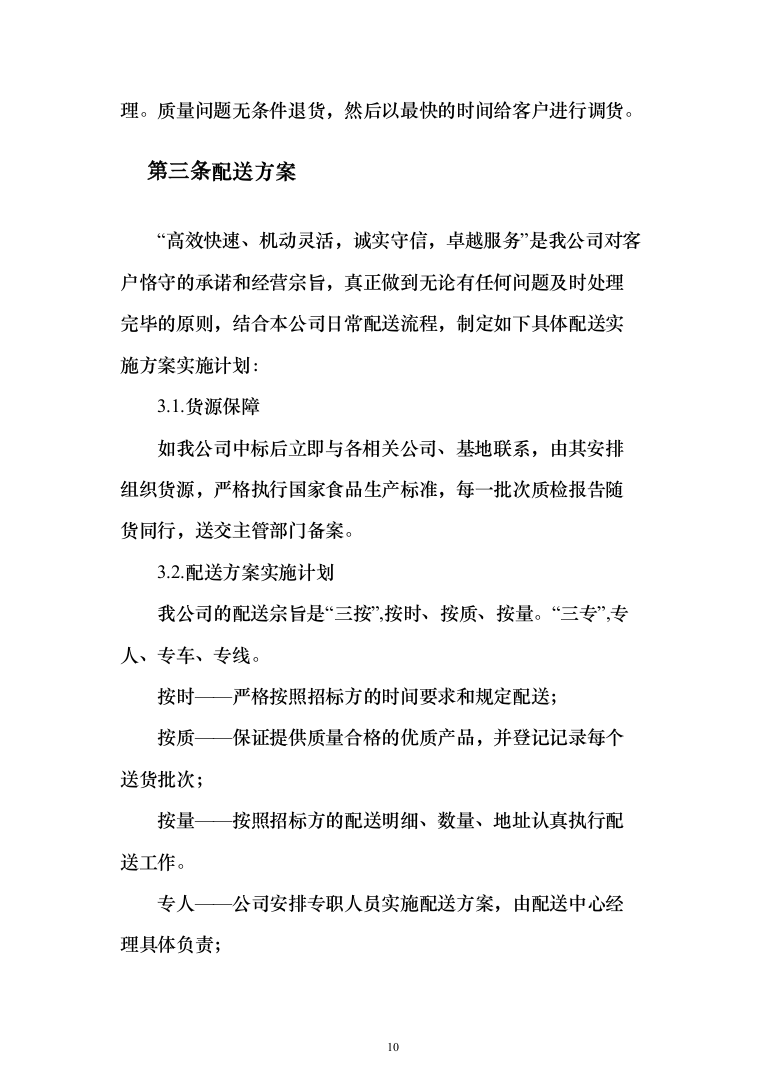 理。质量问题无条件退货，然后以最快的时间给客户进行调货。

第三条配送方案

“高效快速、机动灵活，诚实守信，卓越服务”是我公司对客户恪守的承诺和经营宗旨，真正做到无论有任何问题及时处理完毕的原则，结合本公司日常配送流程，制定如下具体配送实施方案实施计划:

3.1.货源保障

如我公司中标后立即与各相关公司、基地联系，由其安排组织货源，严格执行国家食品生产标准，每一批次质检报告随货同行，送交主管部门备案。

3.2.配送方案实施计划

我公司的配送宗旨是“三按”,按时、按质、按量。“三专”,专人、专车、专线。

按时——严格按照招标方的时间要求和规定配送;

按质——保证提供质量合格的优质产品，并登记记录每个送货批次;

按量——按照招标方的配送明细、数量、地址认真执行配送工作。

专人——公司安排专职人员实施配送方案，由配送中心经理具体负责;

10